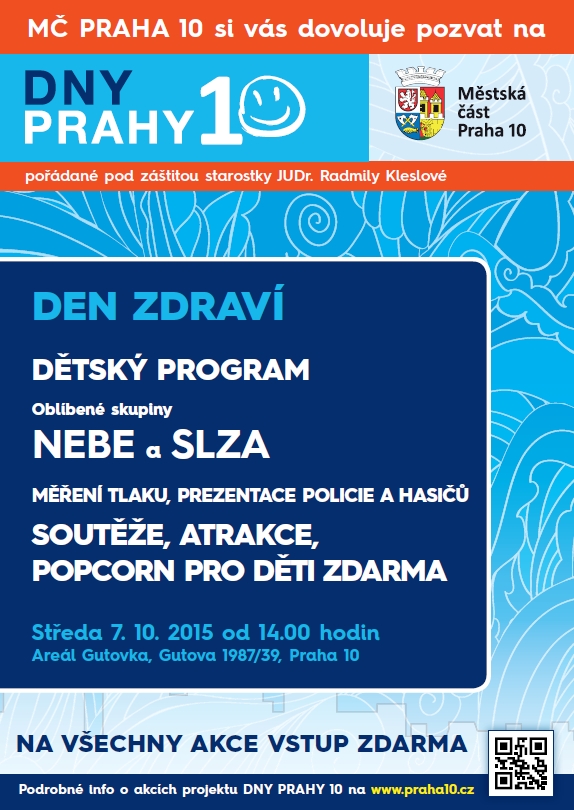 MČ PRAHA 10 si vás dovoluje pozvat na

DNY PRAHY 10

Městská část Praha 10

pořádané pod záštitou starostky JUDr. Radmily Kleslové

DEN ZDRAVÍ

DĚTSKÝ PROGRAM

Oblíbené skupiny

NEBE a SLZA

MĚŘENÍ TLAKU, PREZENTACE POLICIE A HASIČŮ

SOUTĚŽE, ATRAKCE, POPCORN PRO DĚTI ZDARMA

Středa 7. 10. 2015 od 14.00 hodin
Areál Gutovka, Gutova 1987/39, Praha 10

NA VŠECHNY AKCE VSTUP ZDARMA

Podrobné info o akcích projektu DNY PRAHY 10 na www.praha10.cz